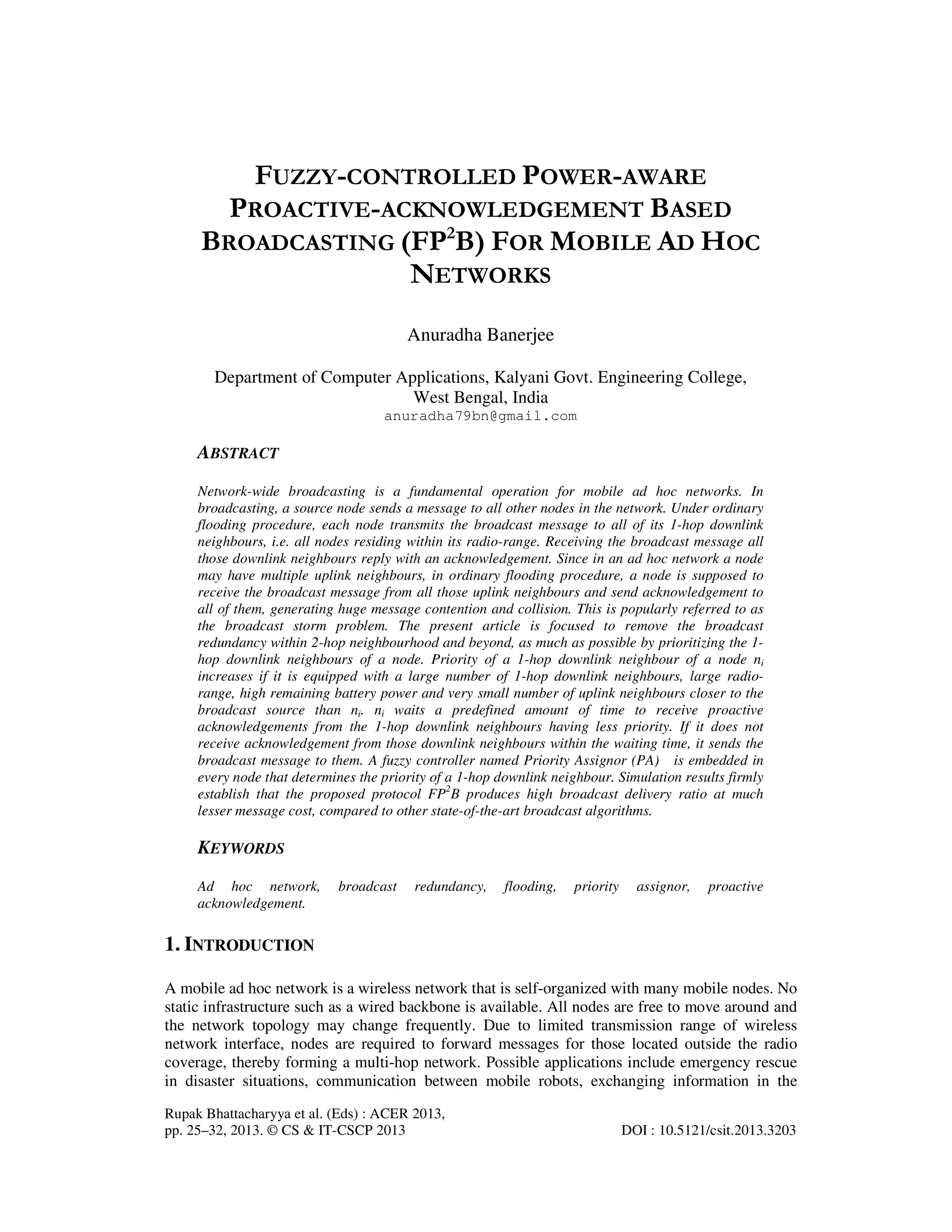 FUZZY-CONTROLLED POWER-AWARE PROACTIVE-ACKNOWLEDGEMENT BASED BROADCASTING ($FP^2B$) FOR MOBILE AD HOC NETWORKS

Anuradha Banerjee

Department of Computer Applications, Kalyani Govt. Engineering College, West Bengal, India
anuradha79bn@gmail.com

ABSTRACT

Network-wide broadcasting is a fundamental operation for mobile ad hoc networks. In broadcasting, a source node sends a message to all other nodes in the network. Under ordinary flooding procedure, each node transmits the broadcast message to all of its 1-hop downlink neighbours, i.e. all nodes residing within its radio-range. Receiving the broadcast message all those downlink neighbours reply with an acknowledgement. Since in an ad hoc network a node may have multiple uplink neighbours, in ordinary flooding procedure, a node is supposed to receive the broadcast message from all those uplink neighbours and send acknowledgement to all of them, generating huge message contention and collision. This is popularly referred to as the broadcast storm problem. The present article is focused to remove the broadcast redundancy within 2-hop neighbourhood and beyond, as much as possible by prioritizing the 1-hop downlink neighbours of a node. Priority of a 1-hop downlink neighbour of a node $n_i$ increases if it is equipped with a large number of 1-hop downlink neighbours, large radio-range, high remaining battery power and very small number of uplink neighbours closer to the broadcast source than $n_i$. $n_i$ waits a predefined amount of time to receive proactive acknowledgements from the 1-hop downlink neighbours having less priority. If it does not receive acknowledgement from those downlink neighbours within the waiting time, it sends the broadcast message to them. A fuzzy controller named Priority Assignor (PA) is embedded in every node that determines the priority of a 1-hop downlink neighbour. Simulation results firmly establish that the proposed protocol $FP^2B$ produces high broadcast delivery ratio at much lesser message cost, compared to other state-of-the-art broadcast algorithms.

KEYWORDS

Ad hoc network, broadcast redundancy, flooding, priority assignor, proactive acknowledgement.

1. INTRODUCTION

A mobile ad hoc network is a wireless network that is self-organized with many mobile nodes. No static infrastructure such as a wired backbone is available. All nodes are free to move around and the network topology may change frequently. Due to limited transmission range of wireless network interface, nodes are required to forward messages for those located outside the radio coverage, thereby forming a multi-hop network. Possible applications include emergency rescue in disaster situations, communication between mobile robots, exchanging information in the

Rupak Bhattacharyya et al. (Eds) : ACER 2013,
pp. 25–32, 2013. © CS & IT-CSCP 2013 DOI : 10.5121/csit.2013.3203